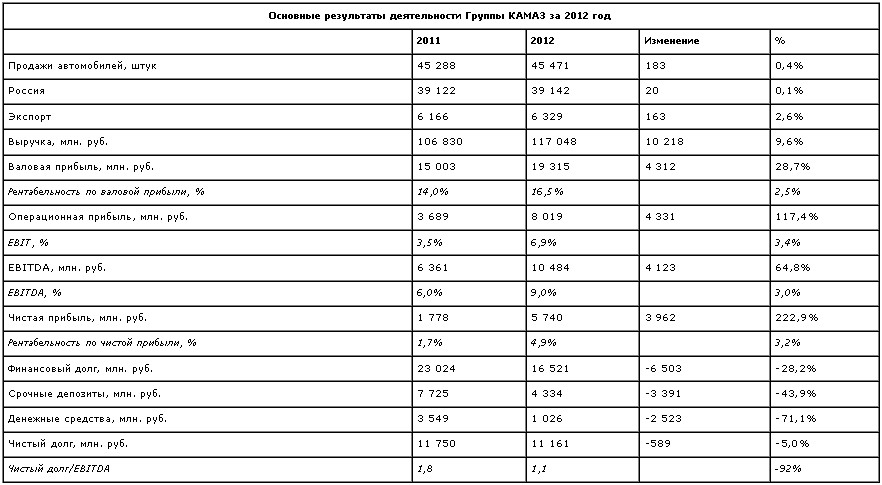 Основные результаты деятельности Группы КАМАЗ за 2012 год

|  | 2011 | 2012 | Изменение | % |
|---|---|---|---|---|
| Продажи автомобилей, штук | 45 288 | 45 471 | 183 | 0,4% |
| Россия | 39 122 | 39 142 | 20 | 0,1% |
| Экспорт | 6 166 | 6 329 | 163 | 2,6% |
| Выручка, млн. руб. | 106 830 | 117 048 | 10 218 | 9,6% |
| Валовая прибыль, млн. руб. | 15 003 | 19 315 | 4 312 | 28,7% |
| Рентабельность по валовой прибыли, % | 14,0% | 16,5% |  | 2,5% |
| Операционная прибыль, млн. руб. | 3 689 | 8 019 | 4 331 | 117,4% |
| EBIT, % | 3,5% | 6,9% |  | 3,4% |
| EBITDA, млн. руб. | 6 361 | 10 484 | 4 123 | 64,8% |
| EBITDA, % | 6,0% | 9,0% |  | 3,0% |
| Чистая прибыль, млн. руб. | 1 778 | 5 740 | 3 962 | 222,9% |
| Рентабельность по чистой прибыли, % | 1,7% | 4,9% |  | 3,2% |
| Финансовый долг, млн. руб. | 23 024 | 16 521 | -6 503 | -28,2% |
| Срочные депозиты, млн. руб. | 7 725 | 4 334 | -3 391 | -43,9% |
| Денежные средства, млн. руб. | 3 549 | 1 026 | -2 523 | -71,1% |
| Чистый долг, млн. руб. | 11 750 | 11 161 | -589 | -5,0% |
| Чистый долг/EBITDA | 1,8 | 1,1 |  | -92% |